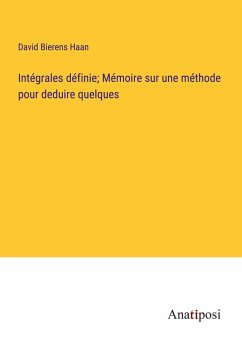 David Bierens Haan

Intégrales définie; Mémoire sur une méthode pour deduire quelques

Anatiposi